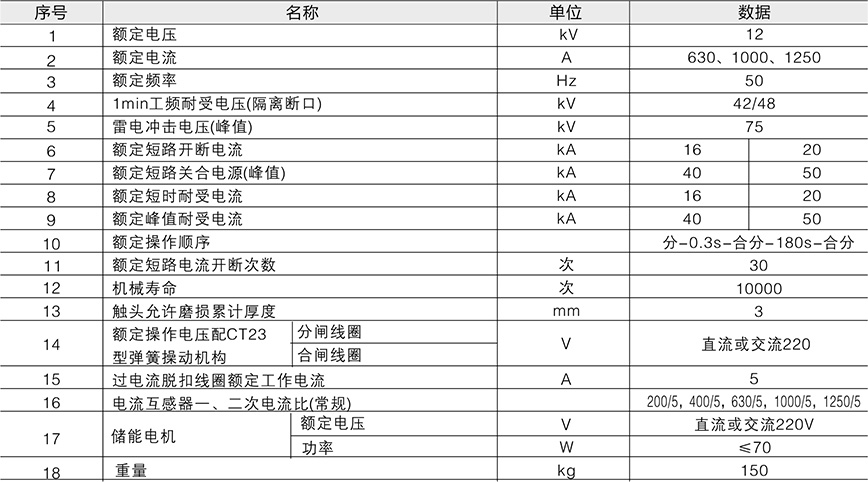 | 序号 | 名称 | | 单位 | 数据 | |
|---|---|---|---|---|---|
| 1 | 额定电压 | | kV | 12 | |
| 2 | 额定电流 | | A | 630、1000、1250 | |
| 3 | 额定频率 | | Hz | 50 | |
| 4 | 1min工频耐受电压(隔离断口) | | kV | 42/48 | |
| 5 | 雷电冲击电压(峰值) | | kV | 75 | |
| 6 | 额定短路开断电流 | | kA | 16 | 20 |
| 7 | 额定短路关合电源(峰值) | | kA | 40 | 50 |
| 8 | 额定短时耐受电流 | | kA | 16 | 20 |
| 9 | 额定峰值耐受电流 | | kA | 40 | 50 |
| 10 | 额定操作顺序 | | | 分-0.3s-合分-180s-合分 | |
| 11 | 额定短路电流开断次数 | | 次 | 30 | |
| 12 | 机械寿命 | | 次 | 10000 | |
| 13 | 触头允许磨损累计厚度 | | mm | 3 | |
| 14 | 额定操作电压配CT23型弹簧操动机构 | 分闸线圈 | V | 直流或交流220 | |
| | | 合闸线圈 | | | |
| 15 | 过电流脱扣线圈额定工作电流 | | A | 5 | |
| 16 | 电流互感器一、二次电流比(常规) | | | 200/5, 400/5, 630/5, 1000/5, 1250/5 | |
| 17 | 储能电机 | 额定电压 | V | 直流或交流220V | |
| | | 功率 | W | ≤70 | |
| 18 | 重量 | | kg | 150 | |